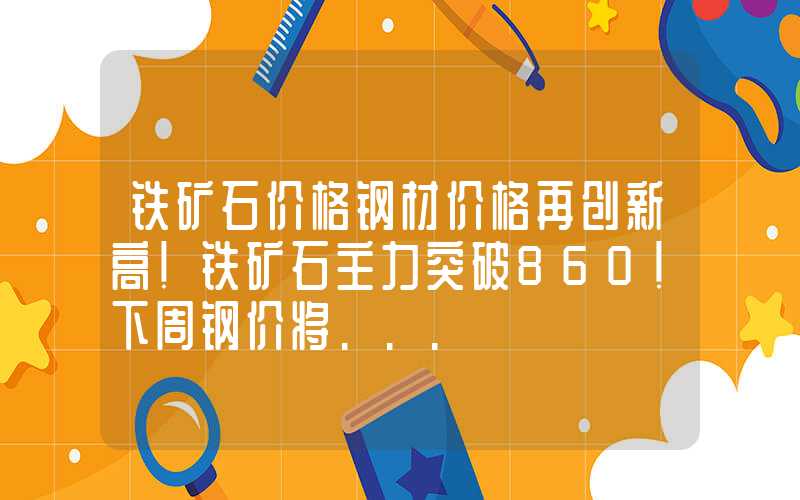 铁矿石价格钢材价格再创新高！铁矿石主力突破860！下周钢价将...